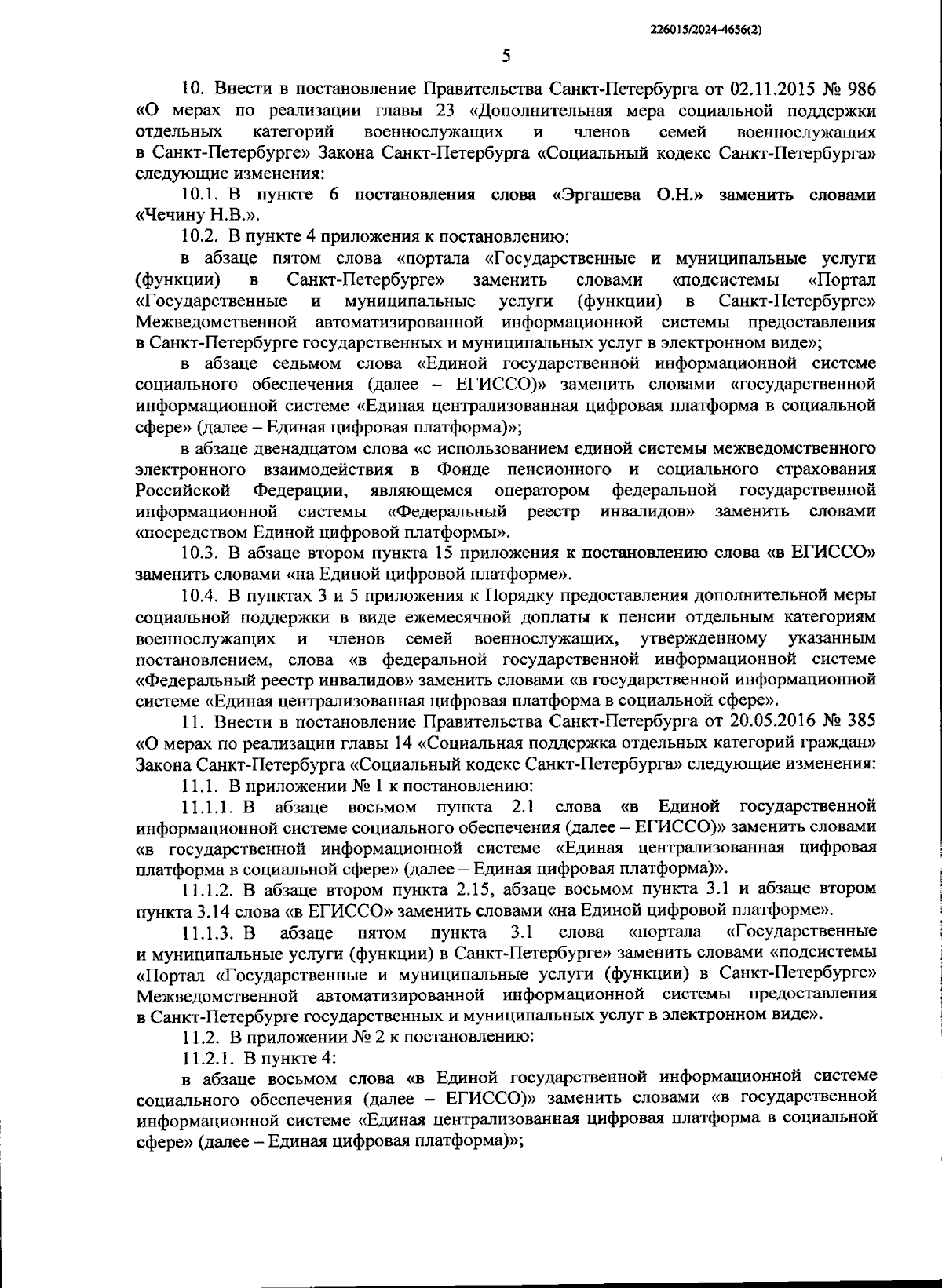 226015/2024-4656(2)

5

10. Внести в постановление Правительства Санкт-Петербурга от 02.11.2015 № 986 «О мерах по реализации главы 23 «Дополнительная мера социальной поддержки отдельных категорий военнослужащих и членов семей военнослужащих в Санкт-Петербурге» Закона Санкт-Петербурга «Социальный кодекс Санкт-Петербурга» следующие изменения:

10.1. В пункте 6 постановления слова «Эргашева О.Н.» заменить словами «Чечину Н.В.».

10.2. В пункте 4 приложения к постановлению:

в абзаце пятом слова «портала «Государственные и муниципальные услуги (функции) в Санкт-Петербурге» заменить словами «подсистемы «Портал «Государственные и муниципальные услуги (функции) в Санкт-Петербурге» Межведомственной автоматизированной информационной системы предоставления в Санкт-Петербурге государственных и муниципальных услуг в электронном виде»;

в абзаце седьмом слова «Единой государственной информационной системе социального обеспечения (далее – ЕГИССО)» заменить словами «государственной информационной системе «Единая централизованная цифровая платформа в социальной сфере» (далее – Единая цифровая платформа)»;

в абзаце двенадцатом слова «с использованием единой системы межведомственного электронного взаимодействия в Фонде пенсионного и социального страхования Российской Федерации, являющемся оператором федеральной государственной информационной системы «Федеральный реестр инвалидов» заменить словами «посредством Единой цифровой платформы».

10.3. В абзаце втором пункта 15 приложения к постановлению слова «в ЕГИССО» заменить словами «на Единой цифровой платформе».

10.4. В пунктах 3 и 5 приложения к Порядку предоставления дополнительной меры социальной поддержки в виде ежемесячной доплаты к пенсии отдельным категориям военнослужащих и членов семей военнослужащих, утвержденному указанным постановлением, слова «в федеральной государственной информационной системе «Федеральный реестр инвалидов» заменить словами «в государственной информационной системе «Единая централизованная цифровая платформа в социальной сфере».

11. Внести в постановление Правительства Санкт-Петербурга от 20.05.2016 № 385 «О мерах по реализации главы 14 «Социальная поддержка отдельных категорий граждан» Закона Санкт-Петербурга «Социальный кодекс Санкт-Петербурга» следующие изменения:

11.1. В приложении № 1 к постановлению:

11.1.1. В абзаце восьмом пункта 2.1 слова «в Единой государственной информационной системе социального обеспечения (далее – ЕГИССО)» заменить словами «в государственной информационной системе «Единая централизованная цифровая платформа в социальной сфере» (далее – Единая цифровая платформа)».

11.1.2. В абзаце втором пункта 2.15, абзаце восьмом пункта 3.1 и абзаце втором пункта 3.14 слова «в ЕГИССО» заменить словами «на Единой цифровой платформе».

11.1.3. В абзаце пятом пункта 3.1 слова «портала «Государственные и муниципальные услуги (функции) в Санкт-Петербурге» заменить словами «подсистемы «Портал «Государственные и муниципальные услуги (функции) в Санкт-Петербурге» Межведомственной автоматизированной информационной системы предоставления в Санкт-Петербурге государственных и муниципальных услуг в электронном виде».

11.2. В приложении № 2 к постановлению:

11.2.1. В пункте 4:

в абзаце восьмом слова «в Единой государственной информационной системе социального обеспечения (далее – ЕГИССО)» заменить словами «в государственной информационной системе «Единая централизованная цифровая платформа в социальной сфере» (далее – Единая цифровая платформа)»;